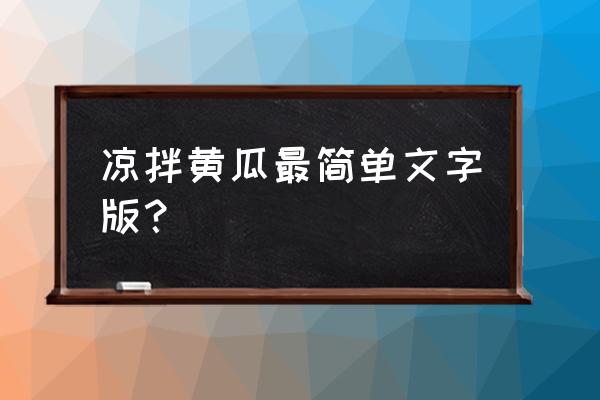 凉拌黄瓜最简单文字版？